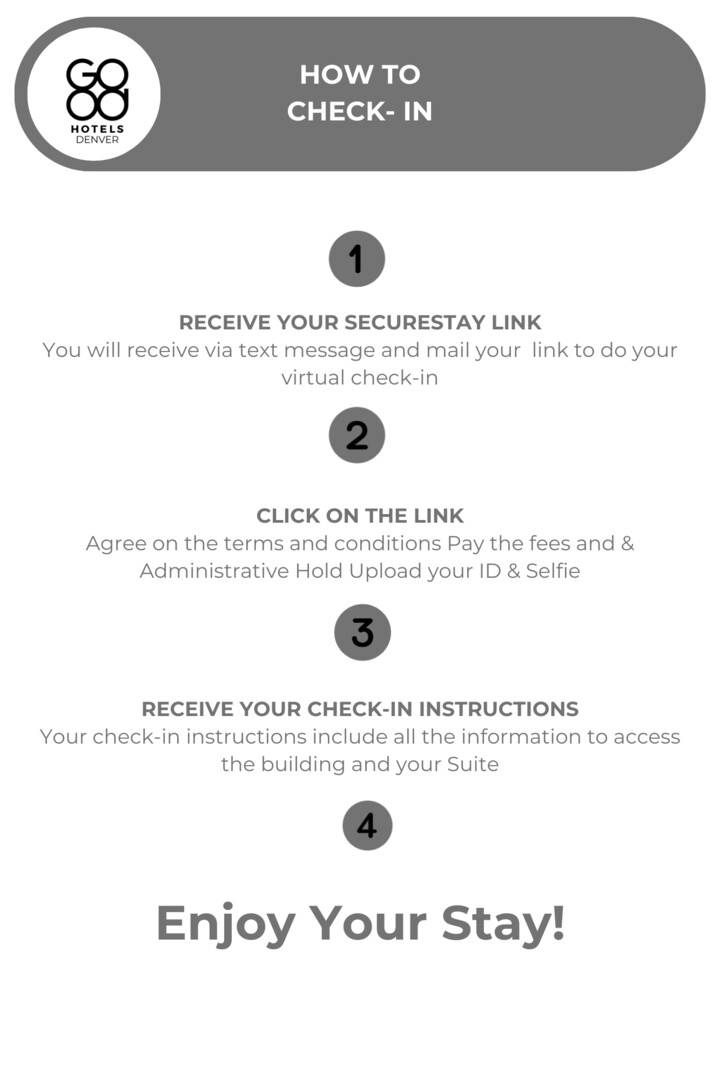 GO
OD
HOTELS
DENVER

HOW TO
CHECK- IN

1

RECEIVE YOUR SECURESTAY LINK
You will receive via text message and mail your link to do your virtual check-in

2

CLICK ON THE LINK
Agree on the terms and conditions Pay the fees and & Administrative Hold Upload your ID & Selfie

3

RECEIVE YOUR CHECK-IN INSTRUCTIONS
Your check-in instructions include all the information to access the building and your Suite

4

Enjoy Your Stay!